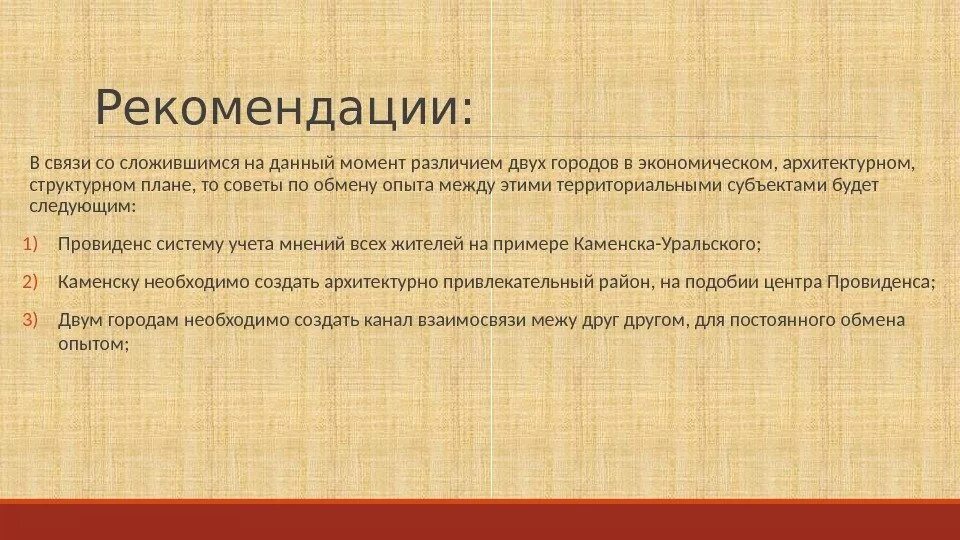 Рекомендации:

В связи со сложившимся на данный момент различием двух городов в экономическом, архитектурном, структурном плане, то советы по обмену опыта между этими территориальными субъектами будет следующим:

1) Провиденс систему учета мнений всех жителей на примере Каменска-Уральского;

2) Каменску необходимо создать архитектурно привлекательный район, на подобии центра Провиденса;

3) Двум городам необходимо создать канал взаимосвязи межу друг другом, для постоянного обмена опытом;